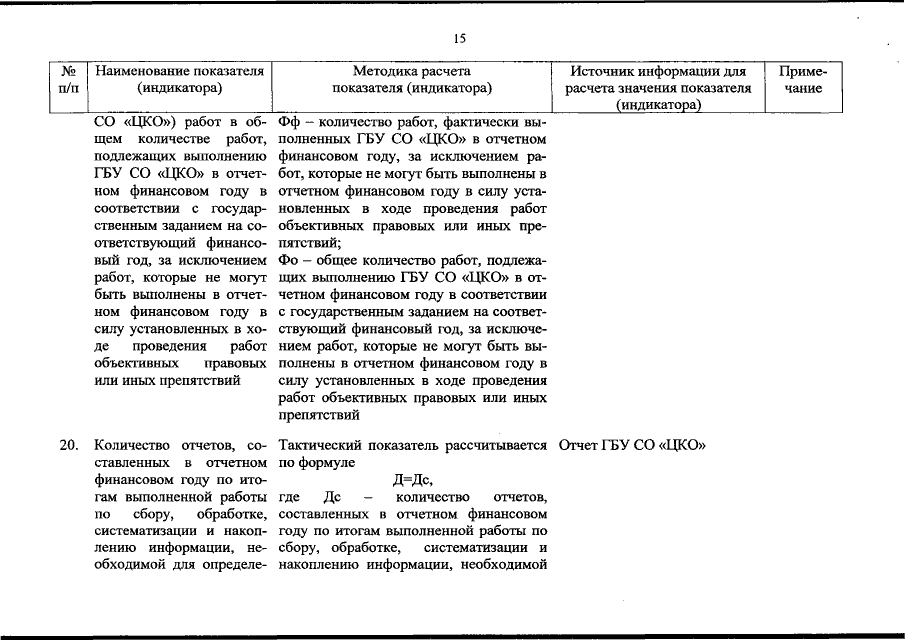 15

| № п/п | Наименование показателя (индикатора) | Методика расчета показателя (индикатора) | Источник информации для расчета значения показателя (индикатора) | Примечание |
|---|---|---|---|---|
| | СО «ЦКО») работ в общем количестве работ, подлежащих выполнению ГБУ СО «ЦКО» в отчетном финансовом году в соответствии с государственным заданием на соответствующий финансовый год, за исключением работ, которые не могут быть выполнены в отчетном финансовом году в силу установленных в ходе проведения работ объективных правовых или иных препятствий | Фф – количество работ, фактически выполненных ГБУ СО «ЦКО» в отчетном финансовом году, за исключением работ, которые не могут быть выполнены в отчетном финансовом году в силу установленных в ходе проведения работ объективных правовых или иных препятствий; Фо – общее количество работ, подлежащих выполнению ГБУ СО «ЦКО» в отчетном финансовом году в соответствии с государственным заданием на соответствующий финансовый год, за исключением работ, которые не могут быть выполнены в отчетном финансовом году в силу установленных в ходе проведения работ объективных правовых или иных препятствий | | |
| 20. | Количество отчетов, составленных в отчетном финансовом году по итогам выполненной работы по сбору, обработке, систематизации и накоплению информации, необходимой для определе- | Тактический показатель рассчитывается по формуле Д=Дс, где Дс – количество отчетов, составленных в отчетном финансовом году по итогам выполненной работы по сбору, обработке, систематизации и накоплению информации, необходимой | Отчет ГБУ СО «ЦКО» | |